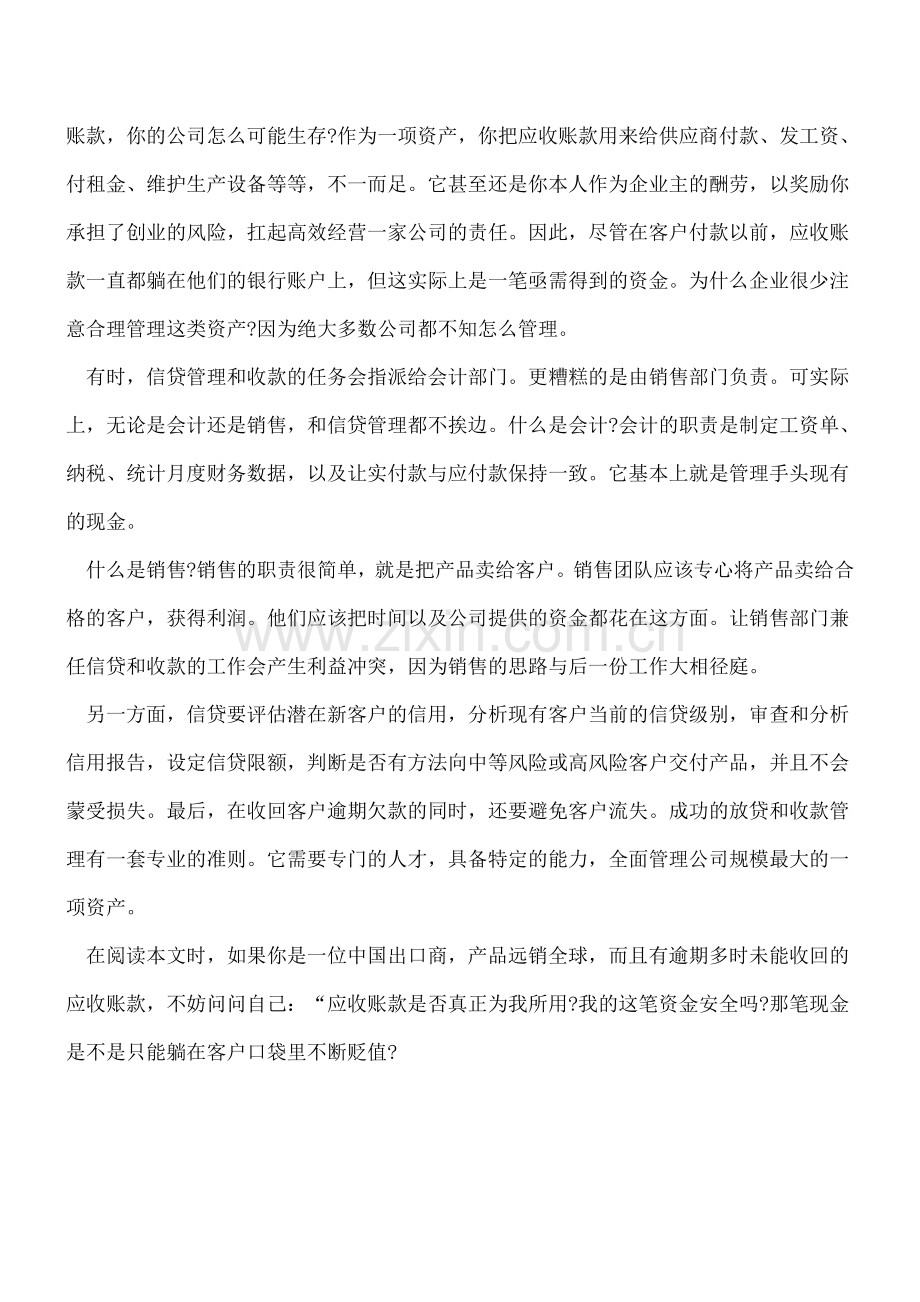 账款，你的公司怎么可能生存?作为一项资产，你把应收账款用来给供应商付款、发工资、付租金、维护生产设备等等，不一而足。它甚至还是你本人作为企业主的酬劳，以奖励你承担了创业的风险，扛起高效经营一家公司的责任。因此，尽管在客户付款以前，应收账款一直都躺在他们的银行账户上，但这实际上是一笔亟需得到的资金。为什么企业很少注意合理管理这类资产?因为绝大多数公司都不知怎么管理。

有时，信贷管理和收款的任务会指派给会计部门。更糟糕的是由销售部门负责。可实际上，无论是会计还是销售，和信贷管理都不挨边。什么是会计?会计的职责是制定工资单、纳税、统计月度财务数据，以及让实付款与应付款保持一致。它基本上就是管理手头现有的现金。

什么是销售?销售的职责很简单，就是把产品卖给客户。销售团队应该专心将产品卖给合格的客户，获得利润。他们应该把时间以及公司提供的资金都花在这方面。让销售部门兼任信贷和收款的工作会产生利益冲突，因为销售的思路与后一份工作大相径庭。

另一方面，信贷要评估潜在新客户的信用，分析现有客户当前的信贷级别，审查和分析信用报告，设定信贷限额，判断是否有方法向中等风险或高风险客户交付产品，并且不会蒙受损失。最后，在收回客户逾期欠款的同时，还要避免客户流失。成功的放贷和收款管理有一套专业的准则。它需要专门的人才，具备特定的能力，全面管理公司规模最大的一项资产。

在阅读本文时，如果你是一位中国出口商，产品远销全球，而且有逾期多时未能收回的应收账款，不妨问问自己：“应收账款是否真正为我所用?我的这笔资金安全吗?那笔现金是不是只能躺在客户口袋里不断贬值?

www.zixin.com.cn